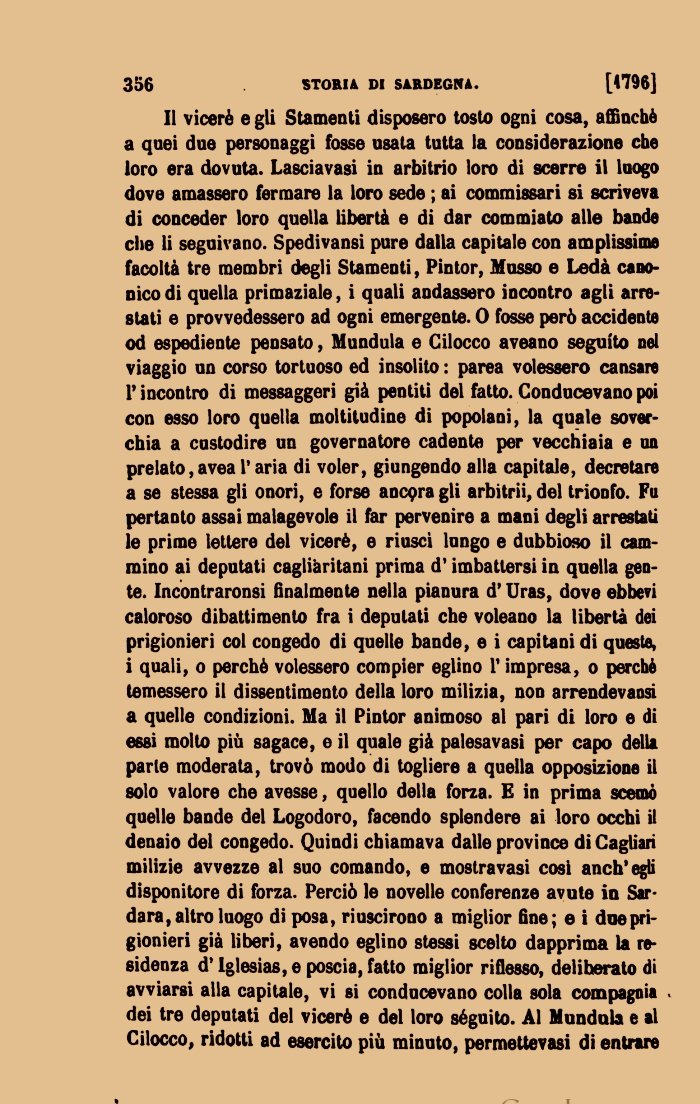 356 STORIA DI SARDEGNA. [1796]

Il vicerè e gli Stamenti disposero tosto ogni cosa, affinchè a quei due personaggi fosse usata tutta la considerazione che loro era dovuta. Lasciavasi in arbitrio loro di scerre il luogo dove amassero fermare la loro sede; ai commissari si scriveva di conceder loro quella libertà e di dar commiato alle bande che li seguivano. Spedivansi pure dalla capitale con amplissime facoltà tre membri degli Stamenti, Pintor, Musso e Ledà canonico di quella primaziale, i quali andassero incontro agli arrestati e provvedessero ad ogni emergente. O fosse però accidente od espediente pensato, Mundula e Cilocco aveano seguíto nel viaggio un corso tortuoso ed insolito: parea volessero cansare l'incontro di messaggeri già pentiti del fatto. Conducevano poi con esso loro quella moltitudine di popolani, la quale soverchia a custodire un governatore cadente per vecchiaia e un prelato, avea l'aria di voler, giungendo alla capitale, decretare a se stessa gli onori, e forse ancora gli arbitrii, del trionfo. Fu pertanto assai malagevole il far pervenire a mani degli arrestati le prime lettere del vicerè, e riuscì lungo e dubbioso il cammino ai deputati cagliàritani prima d'imbattersi in quella gente. Incontraronsi finalmente nella pianura d'Uras, dove ebbevi caloroso dibattimento fra i deputati che voleano la libertà dei prigionieri col congedo di quelle bande, e i capitani di queste, i quali, o perchè volessero compier eglino l'impresa, o perchè temessero il dissentimento della loro milizia, non arrendevansi a quelle condizioni. Ma il Pintor animoso al pari di loro e di essi molto più sagace, e il quale già palesavasi per capo della parte moderata, trovò modo di togliere a quella opposizione il solo valore che avesse, quello della forza. E in prima scemò quelle bande del Logodoro, facendo splendere ai loro occhi il denaio del congedo. Quindi chiamava dalle province di Cagliari milizie avvezze al suo comando, e mostravasi così anch'egli disponitore di forza. Perciò le novelle conferenze avute in Sardara, altro luogo di posa, riuscirono a miglior fine; e i due prigionieri già liberi, avendo eglino stessi scelto dapprima la residenza d'Iglesias, e poscia, fatto miglior riflesso, deliberato di avviarsi alla capitale, vi si conducevano colla sola compagnia dei tre deputati del vicerè e del loro séguito. Al Mundula e al Cilocco, ridotti ad esercito più minuto, permettevasi di entrare